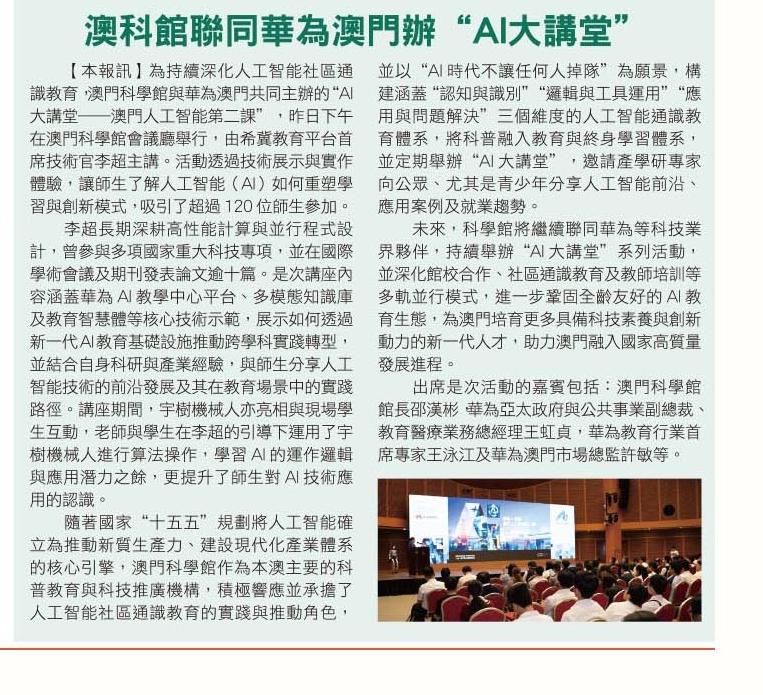 澳科館聯同華為澳門辦“AI大講堂”

【本報訊】為持續深化人工智能社區通識教育，澳門科學館與華為澳門共同主辦的“AI大講堂——澳門人工智能第二課”，昨日下午在澳門科學館會議廳舉行，由希冀教育平台首席技術官李超主講。活動透過技術展示與實作體驗，讓師生了解人工智能（AI）如何重塑學習與創新模式，吸引了超過120位師生參加。

李超長期深耕高性能計算與並行程式設計，曾參與多項國家重大科技專項，並在國際學術會議及期刊發表論文逾十篇。是次講座內容涵蓋華為AI教學中心平台、多模態知識庫及教育智慧體等核心技術示範，展示如何透過新一代AI教育基礎設施推動跨學科實踐轉型，並結合自身科研與產業經驗，與師生分享人工智能技術的前沿發展及其在教育場景中的實踐路徑。講座期間，宇樹機械人亦亮相與現場學生互動，老師與學生在李超的引導下運用了宇樹機械人進行算法操作，學習AI的運作邏輯與應用潛力之餘，更提升了師生對AI技術應用的認識。

隨著國家“十五五”規劃將人工智能確立為推動新質生產力、建設現代化產業體系的核心引擎，澳門科學館作為本澳主要的科普教育與科技推廣機構，積極響應並承擔了人工智能社區通識教育的實踐與推動角色，並以“AI時代不讓任何人掉隊”為願景，構建涵蓋“認知與識別”“邏輯與工具運用”“應用與問題解決”三個維度的人工智能通識教育體系，將科普融入教育與終身學習體系，並定期舉辦“AI大講堂”，邀請產學研專家向公眾、尤其是青少年分享人工智能前沿、應用案例及就業趨勢。

未來，科學館將繼續聯同華為等科技業界夥伴，持續舉辦“AI大講堂”系列活動，並深化館校合作、社區通識教育及教師培訓等多軌並行模式，進一步鞏固全齡友好的AI教育生態，為澳門培育更多具備科技素養與創新動力的新一代人才，助力澳門融入國家高質量發展進程。

出席是次活動的嘉賓包括：澳門科學館館長邵漢彬，華為亞太政府與公共事業副總裁、教育醫療業務總經理王虹貞，華為教育行業首席專家王泳江及華為澳門市場總監許敏等。